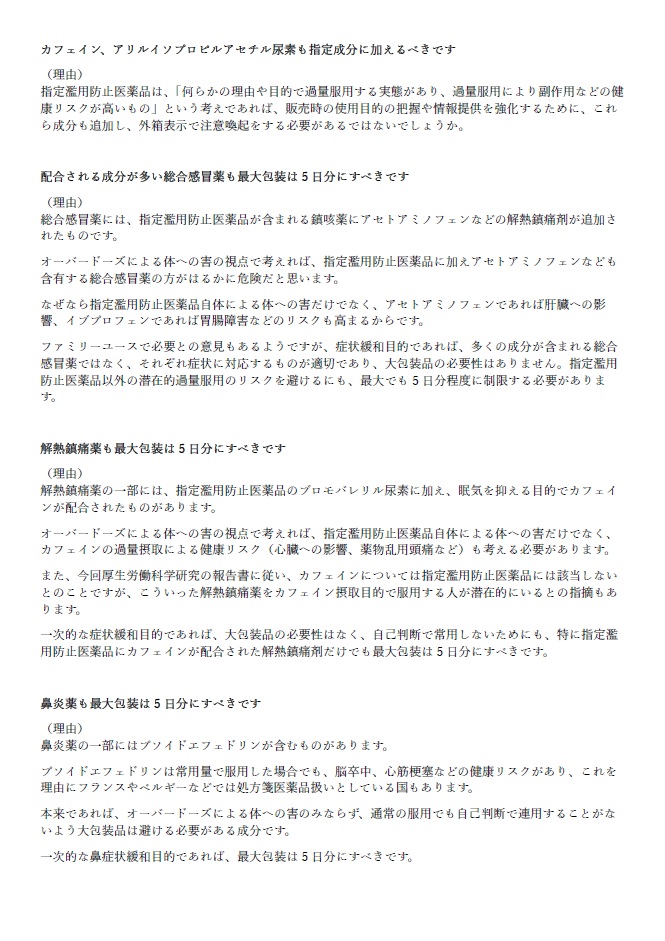 カフェイン、アリルイソプロピルアセチル尿素も指定成分に加えるべきです

（理由）
指定濫用防止医薬品は、「何らかの理由や目的で過量服用する実態があり、過量服用により副作用などの健康リスクが高いもの」という考えであれば、販売時の使用目的の把握や情報提供を強化するために、これら成分も追加し、外箱表示で注意喚起をする必要があるではないでしょうか。

配合される成分が多い総合感冒薬も最大包装は５日分にすべきです

（理由）
総合感冒薬には、指定濫用防止医薬品が含まれる鎮咳薬にアセトアミノフェンなどの解熱鎮痛剤が追加されたものです。

オーバードーズによる体への害の視点で考えれば、指定濫用防止医薬品に加えアセトアミノフェンなども含有する総合感冒薬の方がはるかに危険だと思います。

なぜなら指定濫用防止医薬品自体による体への害だけでなく、アセトアミノフェンであれば肝臓への影響、イブプロフェンであれば胃腸障害などのリスクも高まるからです。

ファミリーユースで必要との意見もあるようですが、症状緩和目的であれば、多くの成分が含まれる総合感冒薬ではなく、それぞれ症状に対応するものが適切であり、大包装品の必要性はありません。指定濫用防止医薬品以外の潜在的過量服用のリスクを避けるにも、最大でも５日分程度に制限する必要があります。

解熱鎮痛薬も最大包装は５日分にすべきです

（理由）
解熱鎮痛薬の一部には、指定濫用防止医薬品のブロモバレリル尿素に加え、眠気を抑える目的でカフェインが配合されたものがあります。

オーバードーズによる体への害の視点で考えれば、指定濫用防止医薬品自体による体への害だけでなく、カフェインの過量摂取による健康リスク（心臓への影響、薬物乱用頭痛など）も考える必要があります。

また、今回厚生労働科学研究の報告書に従い、カフェインについては指定濫用防止医薬品には該当しないとのことですが、こういった解熱鎮痛薬をカフェイン摂取目的で服用する人が潜在的にいるとの指摘もあります。

一次的な症状緩和目的であれば、大包装品の必要性はなく、自己判断で常用しないためにも、特に指定濫用防止医薬品にカフェインが配合された解熱鎮痛剤だけでも最大包装は５日分にすべきです。

鼻炎薬も最大包装は５日分にすべきです

（理由）
鼻炎薬の一部にはプソイドエフェドリンが含むものがあります。

プソイドエフェドリンは常用量で服用した場合でも、脳卒中、心筋梗塞などの健康リスクがあり、これを理由にフランスやベルギーなどでは処方箋医薬品扱いとしている国もあります。

本来であれば、オーバードーズによる体への害のみならず、通常の服用でも自己判断で連用することがないよう大包装品は避ける必要がある成分です。

一次的な鼻症状緩和目的であれば、最大包装は５日分にすべきです。